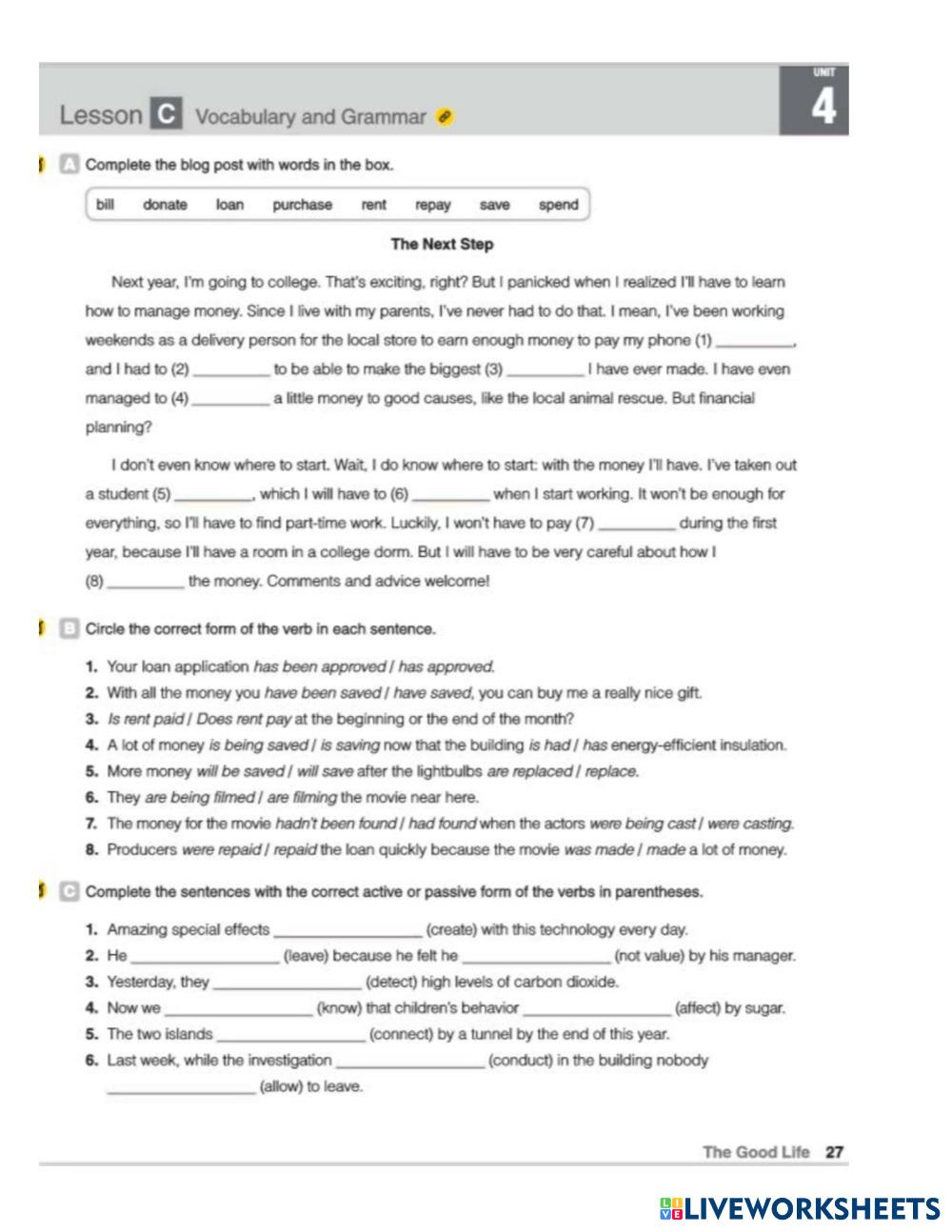 Lesson C Vocabulary and Grammar

UNIT 4

A Complete the blog post with words in the box.

bill donate loan purchase rent repay save spend

The Next Step

Next year, I'm going to college. That's exciting, right? But I panicked when I realized I'll have to learn how to manage money. Since I live with my parents, I've never had to do that. I mean, I've been working weekends as a delivery person for the local store to earn enough money to pay my phone (1) _________, and I had to (2) _________ to be able to make the biggest (3) _________ I have ever made. I have even managed to (4) _________ a little money to good causes, like the local animal rescue. But financial planning?

I don't even know where to start. Wait, I do know where to start: with the money I'll have. I've taken out a student (5) _________, which I will have to (6) _________ when I start working. It won't be enough for everything, so I'll have to find part-time work. Luckily, I won't have to pay (7) _________ during the first year, because I'll have a room in a college dorm. But I will have to be very careful about how I (8) _________ the money. Comments and advice welcome!

B Circle the correct form of the verb in each sentence.

1. Your loan application has been approved / has approved.
2. With all the money you have been saved / have saved, you can buy me a really nice gift.
3. Is rent paid / Does rent pay at the beginning or the end of the month?
4. A lot of money is being saved / is saving now that the building is had / has energy-efficient insulation.
5. More money will be saved / will save after the lightbulbs are replaced / replace.
6. They are being filmed / are filming the movie near here.
7. The money for the movie hadn't been found / had found when the actors were being cast / were casting.
8. Producers were repaid / repaid the loan quickly because the movie was made / made a lot of money.

C Complete the sentences with the correct active or passive form of the verbs in parentheses.

1. Amazing special effects _________________ (create) with this technology every day.
2. He _________________ (leave) because he felt he _________________ (not value) by his manager.
3. Yesterday, they _________________ (detect) high levels of carbon dioxide.
4. Now we _________________ (know) that children's behavior _________________ (affect) by sugar.
5. The two islands _________________ (connect) by a tunnel by the end of this year.
6. Last week, while the investigation _________________ (conduct) in the building nobody _________________ (allow) to leave.

The Good Life 27

LIVEWORKSHEETS